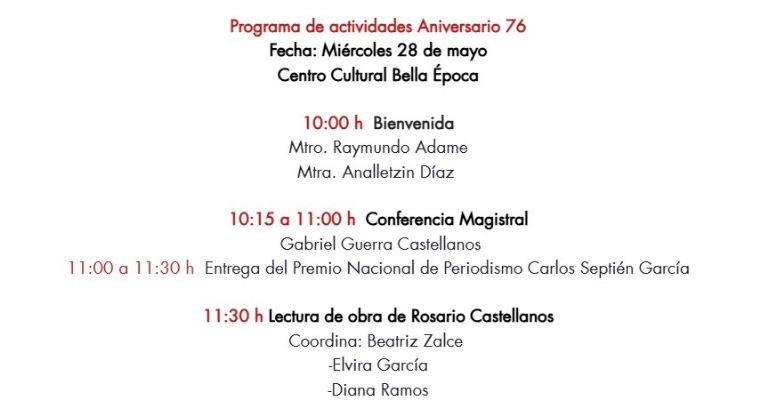 Programa de actividades Aniversario 76
Fecha: Miércoles 28 de mayo
Centro Cultural Bella Época

10:00 h Bienvenida
Mtro. Raymundo Adame
Mtra. Analletzin Díaz

10:15 a 11:00 h Conferencia Magistral
Gabriel Guerra Castellanos
11:00 a 11:30 h Entrega del Premio Nacional de Periodismo Carlos Septién García

11:30 h Lectura de obra de Rosario Castellanos
Coordina: Beatriz Zalce
-Elvira García
-Diana Ramos